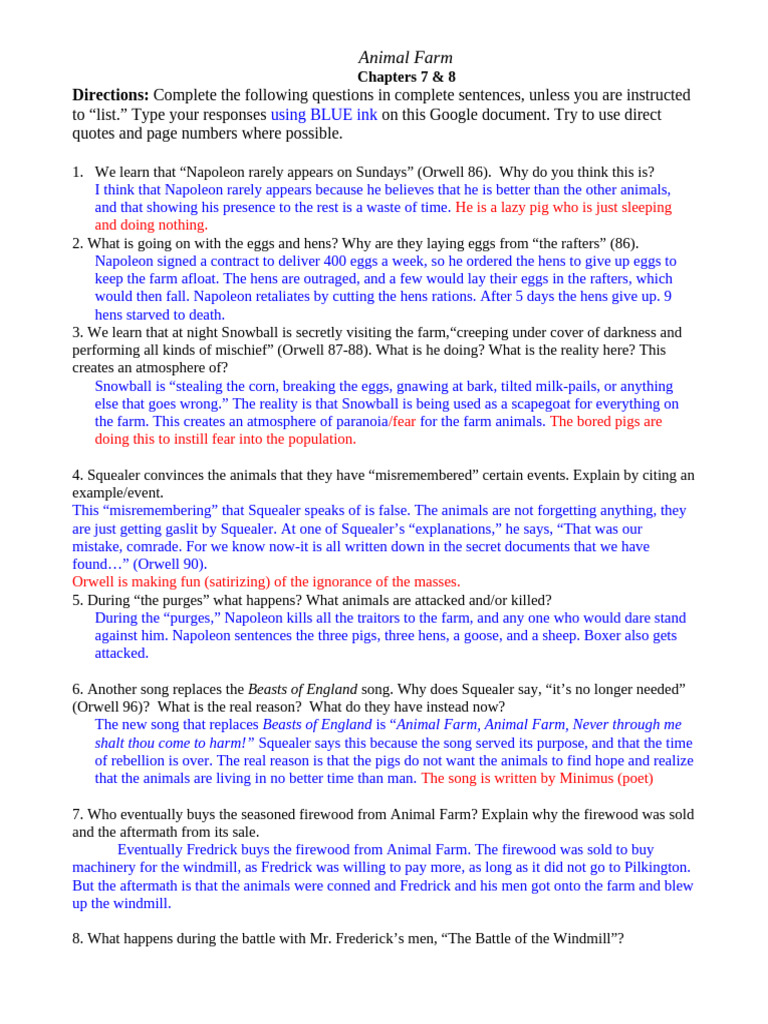 Animal Farm
Chapters 7 & 8

Directions: Complete the following questions in complete sentences, unless you are instructed to “list.” Type your responses using BLUE ink on this Google document. Try to use direct quotes and page numbers where possible.

1. We learn that “Napoleon rarely appears on Sundays” (Orwell 86). Why do you think this is?
I think that Napoleon rarely appears because he believes that he is better than the other animals, and that showing his presence to the rest is a waste of time. He is a lazy pig who is just sleeping and doing nothing.

2. What is going on with the eggs and hens? Why are they laying eggs from “the rafters” (86).
Napoleon signed a contract to deliver 400 eggs a week, so he ordered the hens to give up eggs to keep the farm afloat. The hens are outraged, and a few would lay their eggs in the rafters, which would then fall. Napoleon retaliates by cutting the hens rations. After 5 days the hens give up. 9 hens starved to death.

3. We learn that at night Snowball is secretly visiting the farm,“creeping under cover of darkness and performing all kinds of mischief” (Orwell 87-88). What is he doing? What is the reality here? This creates an atmosphere of?
Snowball is “stealing the corn, breaking the eggs, gnawing at bark, tilted milk-pails, or anything else that goes wrong.” The reality is that Snowball is being used as a scapegoat for everything on the farm. This creates an atmosphere of paranoia/fear for the farm animals. The bored pigs are doing this to instill fear into the population.

4. Squealer convinces the animals that they have “misremembered” certain events. Explain by citing an example/event.
This “misremembering” that Squealer speaks of is false. The animals are not forgetting anything, they are just getting gaslit by Squealer. At one of Squealer’s “explanations,” he says, “That was our mistake, comrade. For we know now-it is all written down in the secret documents that we have found…” (Orwell 90).
Orwell is making fun (satirizing) of the ignorance of the masses.

5. During “the purges” what happens? What animals are attacked and/or killed?
During the “purges,” Napoleon kills all the traitors to the farm, and any one who would dare stand against him. Napoleon sentences the three pigs, three hens, a goose, and a sheep. Boxer also gets attacked.

6. Another song replaces the Beasts of England song. Why does Squealer say, “it’s no longer needed” (Orwell 96)? What is the real reason? What do they have instead now?
The new song that replaces Beasts of England is “Animal Farm, Animal Farm, Never through me shalt thou come to harm!” Squealer says this because the song served its purpose, and that the time of rebellion is over. The real reason is that the pigs do not want the animals to find hope and realize that the animals are living in no better time than man. The song is written by Minimus (poet)

7. Who eventually buys the seasoned firewood from Animal Farm? Explain why the firewood was sold and the aftermath from its sale.
Eventually Fredrick buys the firewood from Animal Farm. The firewood was sold to buy machinery for the windmill, as Fredrick was willing to pay more, as long as it did not go to Pilkington. But the aftermath is that the animals were conned and Fredrick and his men got onto the farm and blew up the windmill.

8. What happens during the battle with Mr. Frederick’s men, “The Battle of the Windmill”?